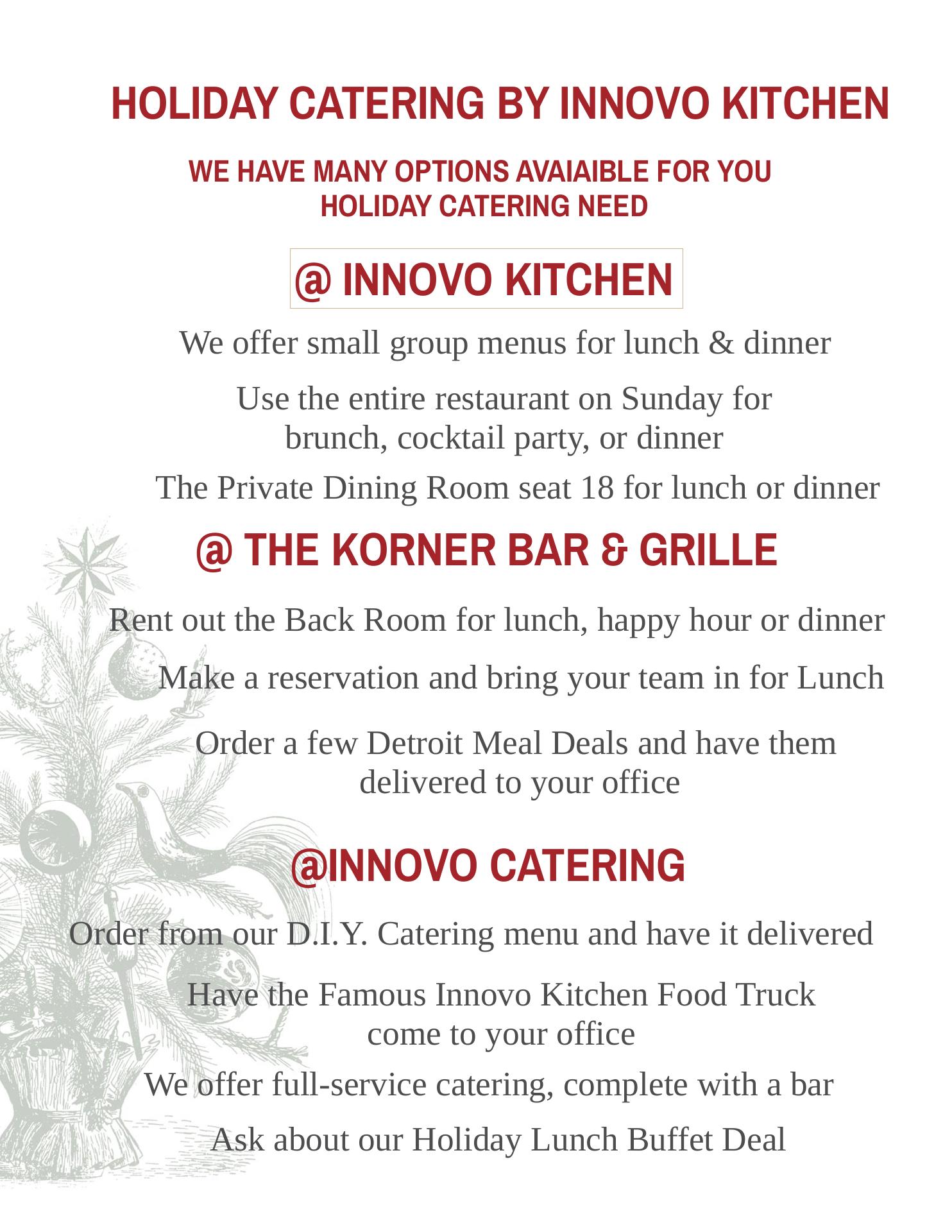 HOLIDAY CATERING BY INNOVO KITCHEN

WE HAVE MANY OPTIONS AVAIAIBLE FOR YOU HOLIDAY CATERING NEED

@ INNOVO KITCHEN

We offer small group menus for lunch & dinner

Use the entire restaurant on Sunday for brunch, cocktail party, or dinner

The Private Dining Room seat 18 for lunch or dinner

@ THE KORNER BAR & GRILLE

Rent out the Back Room for lunch, happy hour or dinner

Make a reservation and bring your team in for Lunch

Order a few Detroit Meal Deals and have them delivered to your office

@INNOVO CATERING

Order from our D.I.Y. Catering menu and have it delivered

Have the Famous Innovo Kitchen Food Truck come to your office

We offer full-service catering, complete with a bar

Ask about our Holiday Lunch Buffet Deal